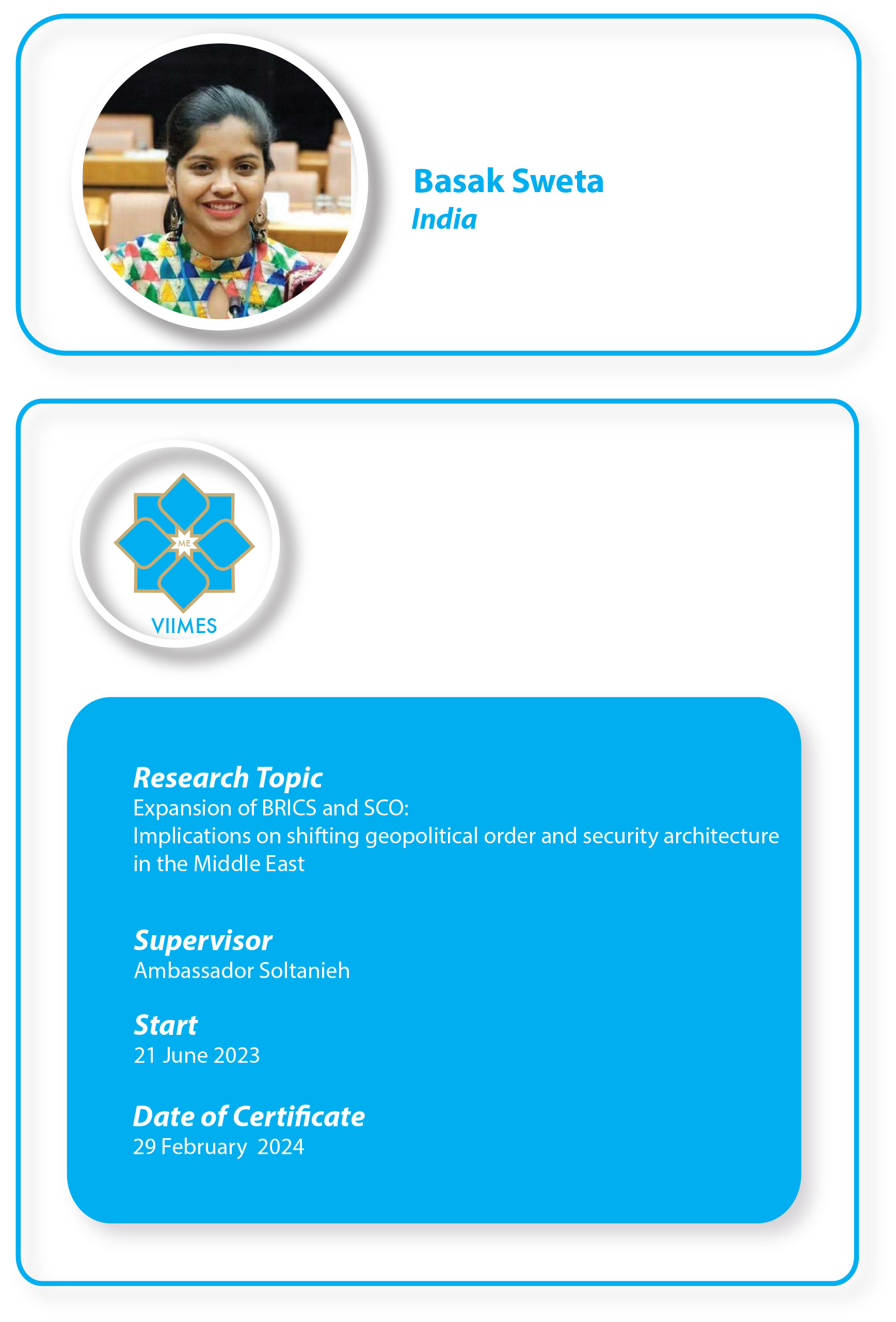 Basak Sweta
India

ME
VIIMES

Research Topic
Expansion of BRICS and SCO:
Implications on shifting geopolitical order and security architecture in the Middle East

Supervisor
Ambassador Soltanieh

Start
21 June 2023

Date of Certificate
29 February 2024